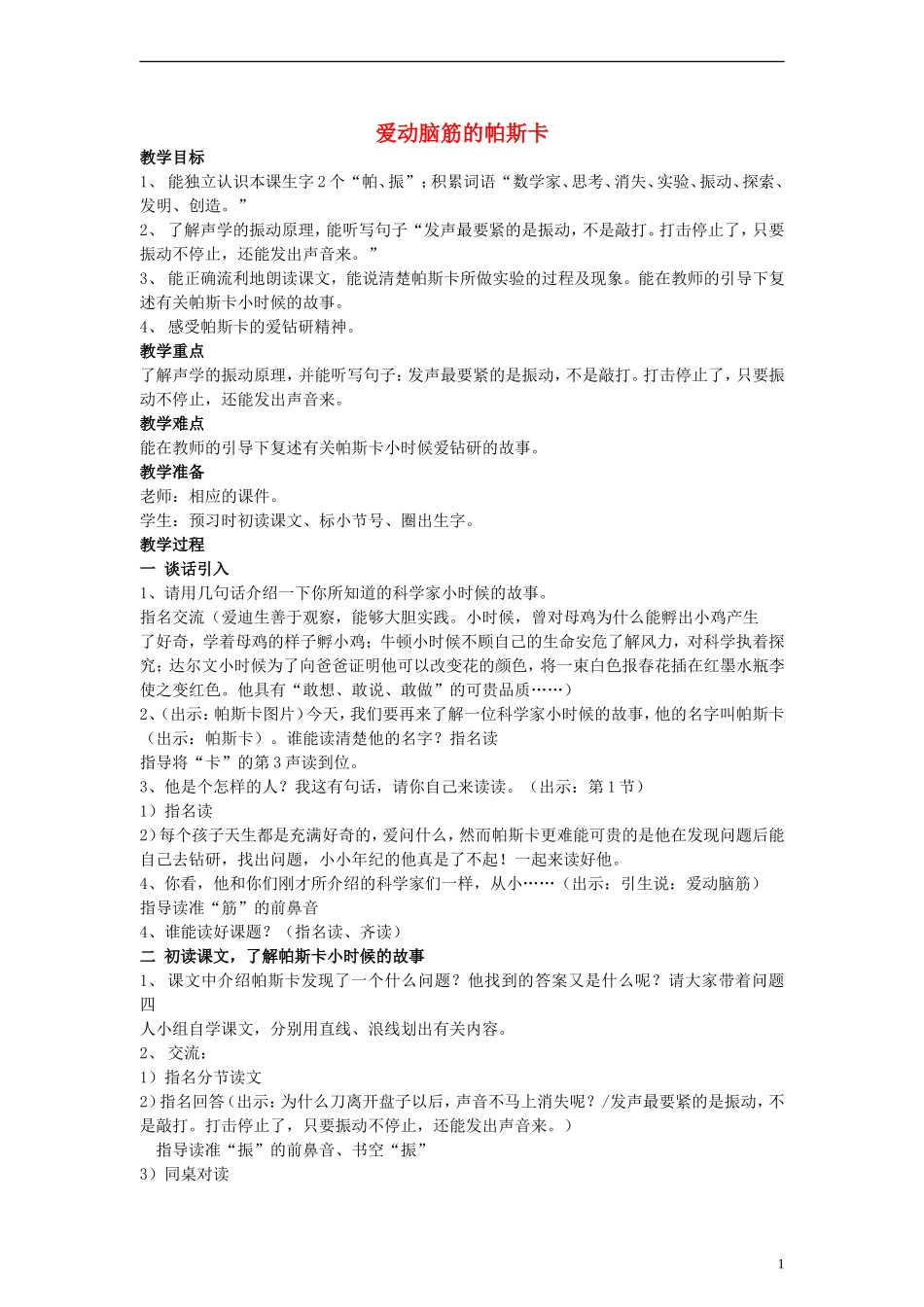 爱动脑筋的帕斯卡

教学目标

1、能独立认识本课生字2个“帕、振”；积累词语“数学家、思考、消失、实验、振动、探索、发明、创造。”

2、了解声学的振动原理，能听写句子“发声最要紧的是振动，不是敲打。打击停止了，只要振动不停止，还能发出声音来。”

3、能正确流利地朗读课文，能说清楚帕斯卡所做实验的过程及现象。能在教师的引导下复述有关帕斯卡小时候的故事。

4、感受帕斯卡的爱钻研精神。

教学重点

了解声学的振动原理，并能听写句子：发声最要紧的是振动，不是敲打。打击停止了，只要振动不停止，还能发出声音来。

教学难点

能在教师的引导下复述有关帕斯卡小时候爱钻研的故事。

教学准备

老师：相应的课件。

学生：预习时初读课文、标小节号、圈出生字。

教学过程

一 谈话引入

1、请用几句话介绍一下你所知道的科学家小时候的故事。

指名交流（爱迪生善于观察，能够大胆实践。小时候，曾对母鸡为什么能孵出小鸡产生了好奇，学着母鸡的样子孵小鸡；牛顿小时候不顾自己的生命安危了解风力，对科学执着探究；达尔文小时候为了向爸爸证明他可以改变花的颜色，将一束白色报春花插在红墨水瓶李使之变红色。他具有“敢想、敢说、敢做”的可贵品质……）

2、（出示：帕斯卡图片）今天，我们要再来了解一位科学家小时候的故事，他的名字叫帕斯卡（出示：帕斯卡）。谁能读清楚他的名字？指名读

指导将“卡”的第3声读到位。

3、他是个怎样的人？我这有句话，请你自己来读读。（出示：第1节）

1）指名读

2）每个孩子天生都是充满好奇的，爱问什么，然而帕斯卡更难能可贵的是他在发现问题后能自己去钻研，找出问题，小小年纪的他真是了不起！一起来读好他。

4、你看，他和你们刚才所介绍的科学家们一样，从小……（出示：引生说：爱动脑筋）

指导读准“筋”的前鼻音

4、谁能读好课题？（指名读、齐读）

二 初读课文，了解帕斯卡小时候的故事

1、课文中介绍帕斯卡发现了一个什么问题？他找到的答案又是什么呢？请大家带着问题四人小组自学课文，分别用直线、浪线划出有关内容。

2、交流：

1）指名分节读文

2）指名回答（出示：为什么刀离开盘子以后，声音不马上消失呢？/发声最要紧的是振动，不是敲打。打击停止了，只要振动不停止，还能发出声音来。）

指导读准“振”的前鼻音、书空“振”

3）同桌对读

1